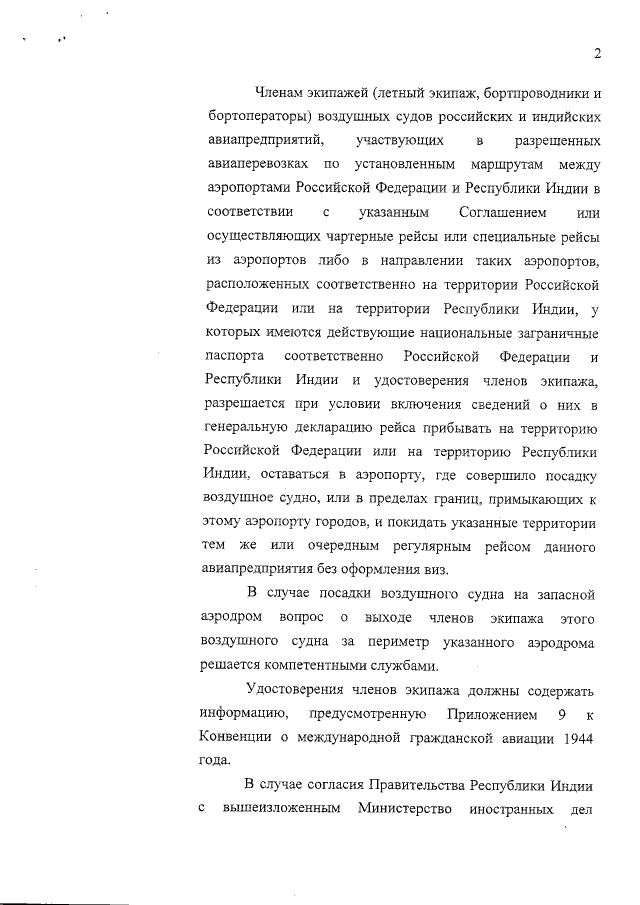 2

Членам экипажей (летный экипаж, бортпроводники и бортоператоры) воздушных судов российских и индийских авиапредприятий, участвующих в разрешенных авиаперевозках по установленным маршрутам между аэропортами Российской Федерации и Республики Индии в соответствии с указанным Соглашением или осуществляющих чартерные рейсы или специальные рейсы из аэропортов либо в направлении таких аэропортов, расположенных соответственно на территории Российской Федерации или на территории Республики Индии, у которых имеются действующие национальные заграничные паспорта соответственно Российской Федерации и Республики Индии и удостоверения членов экипажа, разрешается при условии включения сведений о них в генеральную декларацию рейса прибывать на территорию Российской Федерации или на территорию Республики Индии, оставаться в аэропорту, где совершило посадку воздушное судно, или в пределах границ, примыкающих к этому аэропорту городов, и покидать указанные территории тем же или очередным регулярным рейсом данного авиапредприятия без оформления виз.

В случае посадки воздушного судна на запасной аэродром вопрос о выходе членов экипажа этого воздушного судна за периметр указанного аэродрома решается компетентными службами.

Удостоверения членов экипажа должны содержать информацию, предусмотренную Приложением 9 к Конвенции о международной гражданской авиации 1944 года.

В случае согласия Правительства Республики Индии с вышеизложенным Министерство иностранных дел